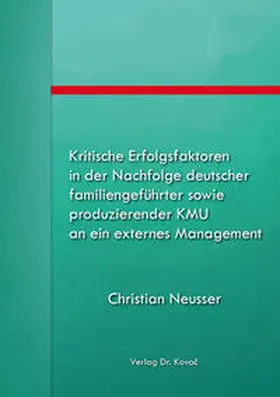 Kritische Erfolgsfaktoren in der Nachfolge deutscher familiengeführter sowie produzierender KMU an ein externes Management

Christian Neusser

Verlag Dr. Kovač